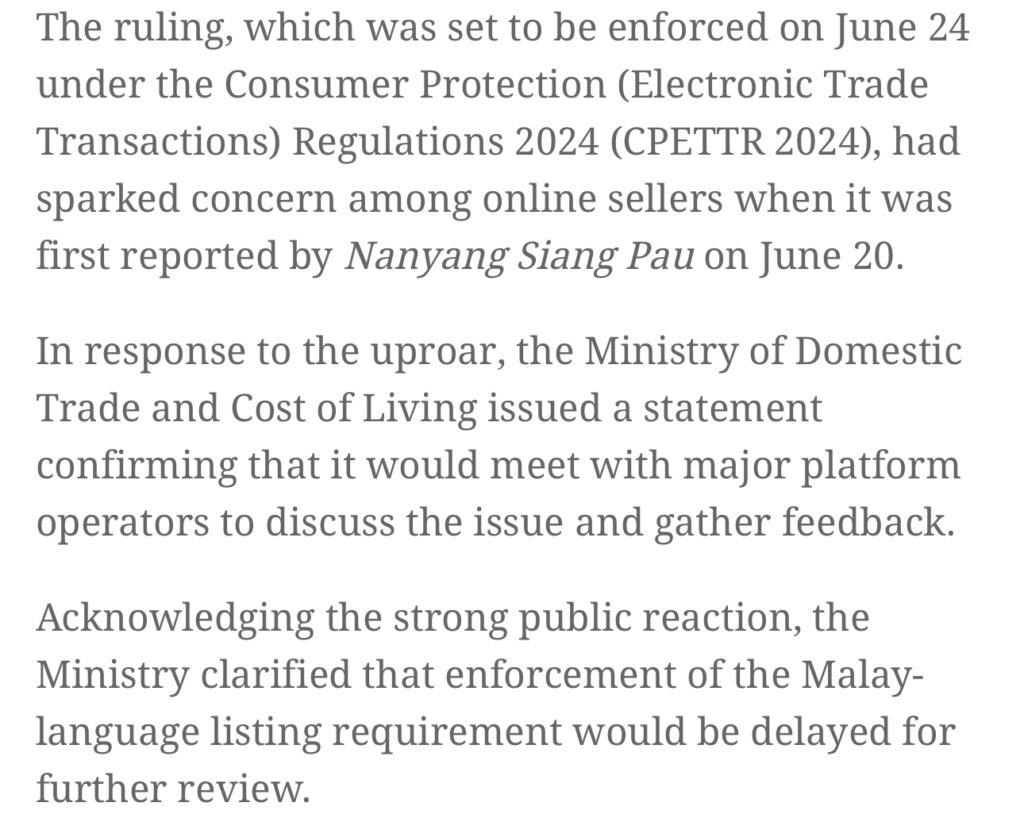 The ruling, which was set to be enforced on June 24 under the Consumer Protection (Electronic Trade Transactions) Regulations 2024 (CPETTR 2024), had sparked concern among online sellers when it was first reported by Nanyang Siang Pau on June 20.

In response to the uproar, the Ministry of Domestic Trade and Cost of Living issued a statement confirming that it would meet with major platform operators to discuss the issue and gather feedback.

Acknowledging the strong public reaction, the Ministry clarified that enforcement of the Malay-language listing requirement would be delayed for further review.